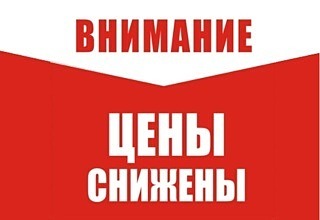 ВНИМАНИЕ

ЦЕНЫ
СНИЖЕНЫ